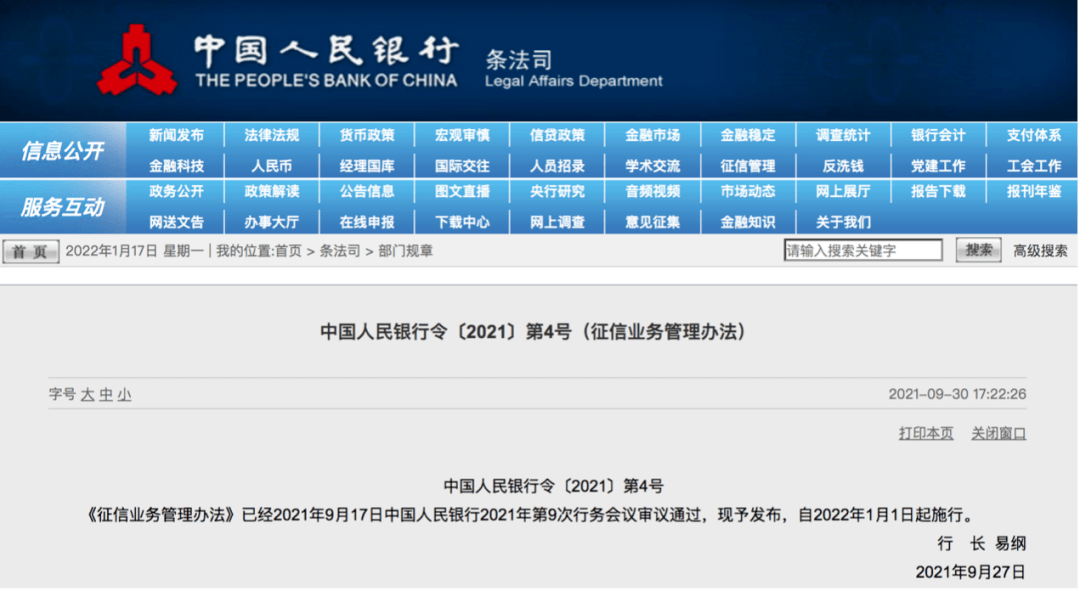 中国人民银行
THE PEOPLE'S BANK OF CHINA
条法司
Legal Affairs Department

信息公开
新闻发布 法律法规 货币政策 宏观审慎 信贷政策 金融市场 金融稳定 调查统计 银行会计 支付体系
金融科技 人民币 经理国库 国际交往 人员招录 学术交流 征信管理 反洗钱 党建工作 工会工作

服务互动
政务公开 政策解读 公告信息 图文直播 央行研究 音频视频 市场动态 网上展厅 报告下载 报刊年鉴
网送文告 办事大厅 在线申报 下载中心 网上调查 意见征集 金融知识 关于我们

首页 2022年1月17日 星期一 | 我的位置:首页 > 条法司 > 部门规章
请输入搜索关键字 搜索 高级搜索

中国人民银行令〔2021〕第4号（征信业务管理办法）

字号 大 中 小
2021-09-30 17:22:26

打印本页 关闭窗口

中国人民银行令〔2021〕第4号

《征信业务管理办法》已经2021年9月17日中国人民银行2021年第9次行务会议审议通过，现予发布，自2022年1月1日起施行。

行 长 易纲

2021年9月27日